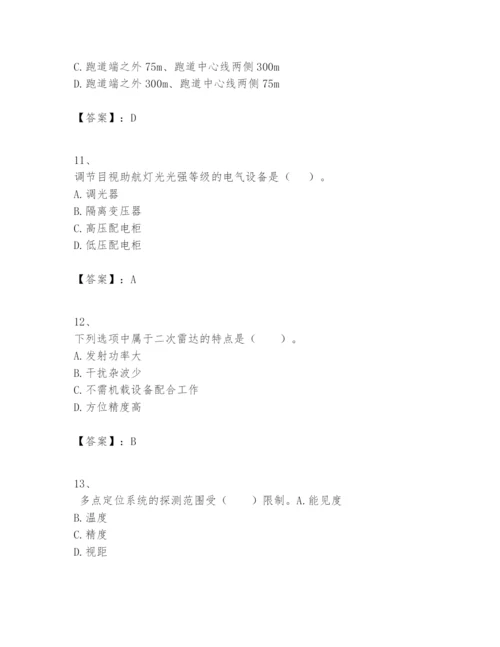 C. 跑道端之外 75m、跑道中心线两侧 300m
D. 跑道端之外 300m、跑道中心线两侧 75m

【答案】：D

11、
调节目视助航灯光光强等级的电气设备是（　）。
A. 调光器
B. 隔离变压器
C. 高压配电柜
D. 低压配电柜

【答案】：A

12、
下列选项中属于二次雷达的特点是（　　）。
A. 发射功率大
B. 干扰杂波少
C. 不需机载设备配合工作
D. 方位精度高

【答案】：B

13、
多点定位系统的探测范围受（　　）限制。A. 能见度
B. 温度
C. 精度
D. 视距